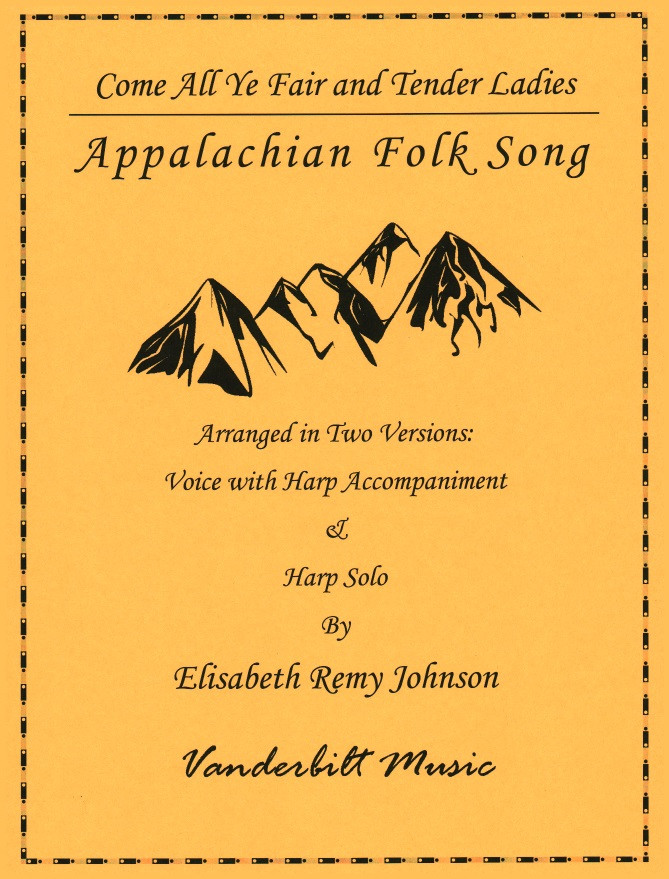 Come All Ye Fair and Tender Ladies

Appalachian Folk Song

Arranged in Two Versions:

Voice with Harp Accompaniment

&

Harp Solo

By

Elisabeth Remy Johnson

Vanderbilt Music